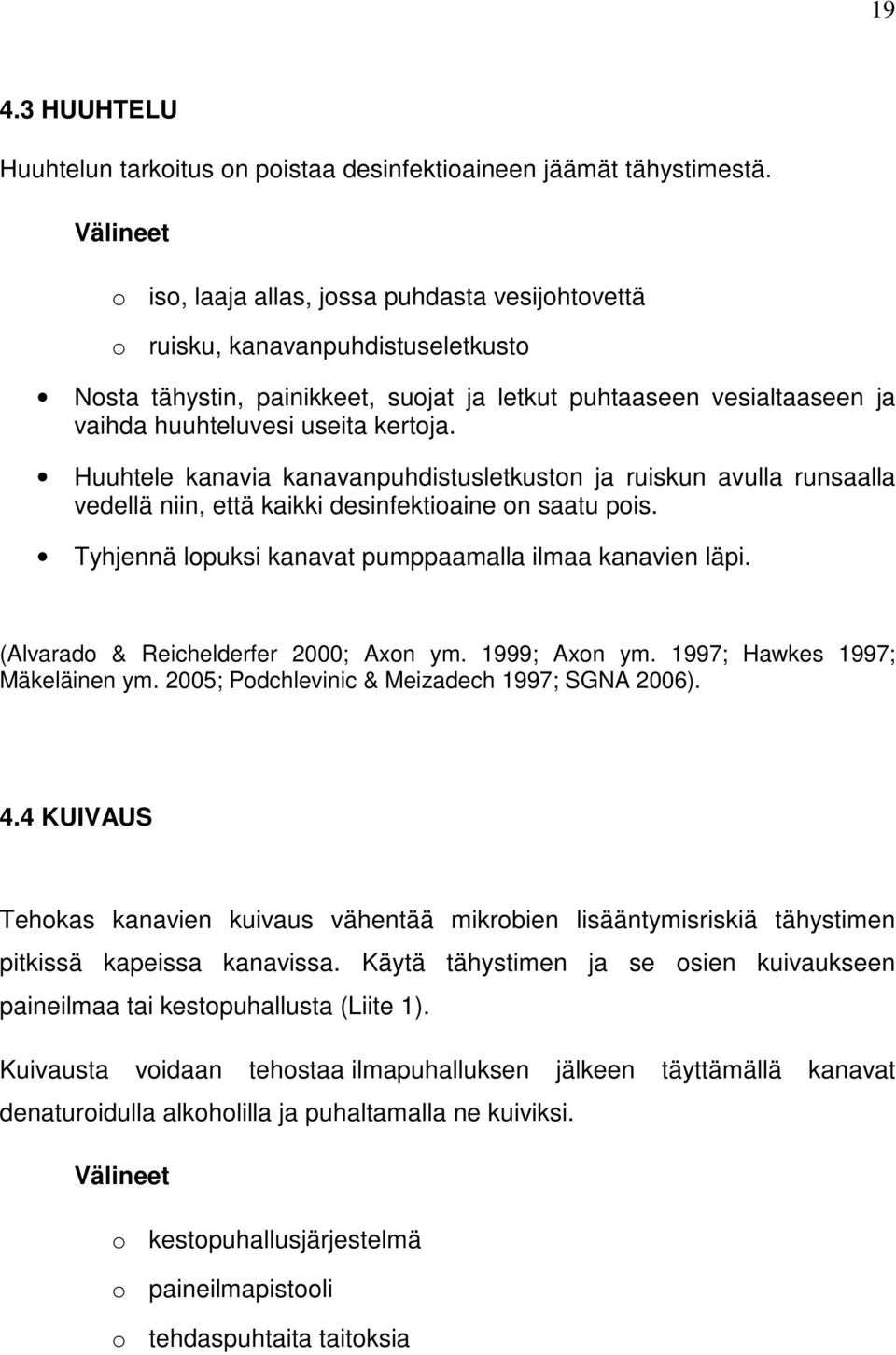 19

4.3 HUUHTELU

Huuhtelun tarkoitus on poistaa desinfektioaineen jäämät tähystimestä.

Välineet

o iso, laaja allas, jossa puhdasta vesijohtovettä
o ruisku, kanavanpuhdistuseletkusto

• Nosta tähystin, painikkeet, suojat ja letkut puhtaaseen vesialtaaseen ja vaihda huuhteluvesi useita kertoja.

• Huuhtele kanavia kanavanpuhdistusletkuston ja ruiskun avulla runsaalla vedellä niin, että kaikki desinfektioaine on saatu pois.

• Tyhjennä lopuksi kanavat pumppaamalla ilmaa kanavien läpi.

(Alvarado & Reichelderfer 2000; Axon ym. 1999; Axon ym. 1997; Hawkes 1997; Mäkeläinen ym. 2005; Podchlevinic & Meizadech 1997; SGNA 2006).

4.4 KUIVAUS

Tehokas kanavien kuivaus vähentää mikrobien lisääntymisriskiä tähystimen pitkissä kapeissa kanavissa. Käytä tähystimen ja se osien kuivaukseen paineilmaa tai kestopuhallusta (Liite 1).

Kuivausta voidaan tehostaa ilmapuhalluksen jälkeen täyttämällä kanavat denaturoidulla alkoholilla ja puhaltamalla ne kuiviksi.

Välineet

o kestopuhallusjärjestelmä
o paineilmapistooli
o tehdaspuhtaita taitoksia